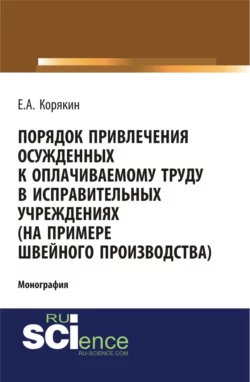 Е.А. Корякин

ПОРЯДОК ПРИВЛЕЧЕНИЯ ОСУЖДЕННЫХ К ОПЛАЧИВАЕМОМУ ТРУДУ В ИСПРАВИТЕЛЬНЫХ УЧРЕЖДЕНИЯХ (НА ПРИМЕРЕ ШВЕЙНОГО ПРОИЗВОДСТВА)

Монография

RU SCIence
RU-SCIENCE.COM